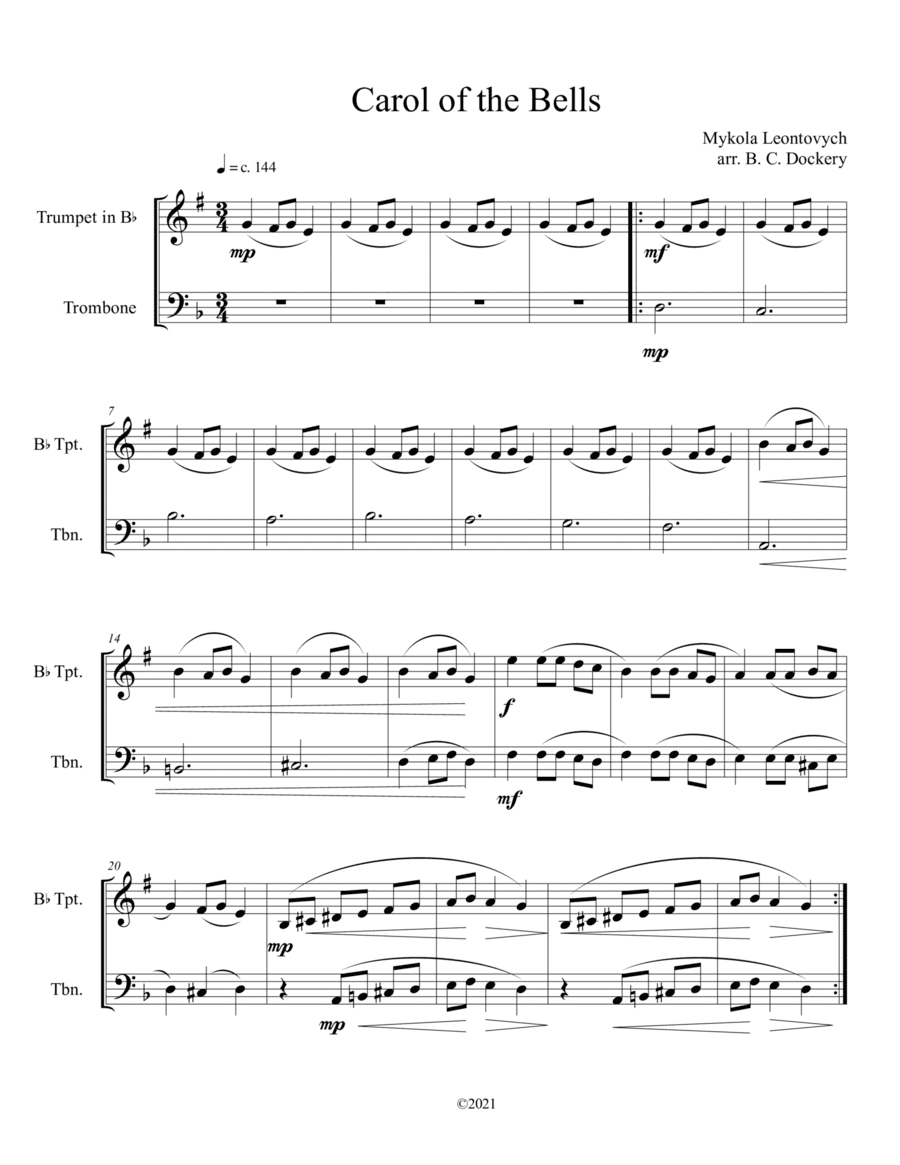 Carol of the Bells

Mykola Leontovych
arr. B. C. Dockery

♩ = c. 144

Trumpet in B♭

Trombone

mp

mf

mp

7

B♭ Tpt.

Tbn.

14

B♭ Tpt.

Tbn.

f

mf

20

B♭ Tpt.

Tbn.

mp

mp

©2021